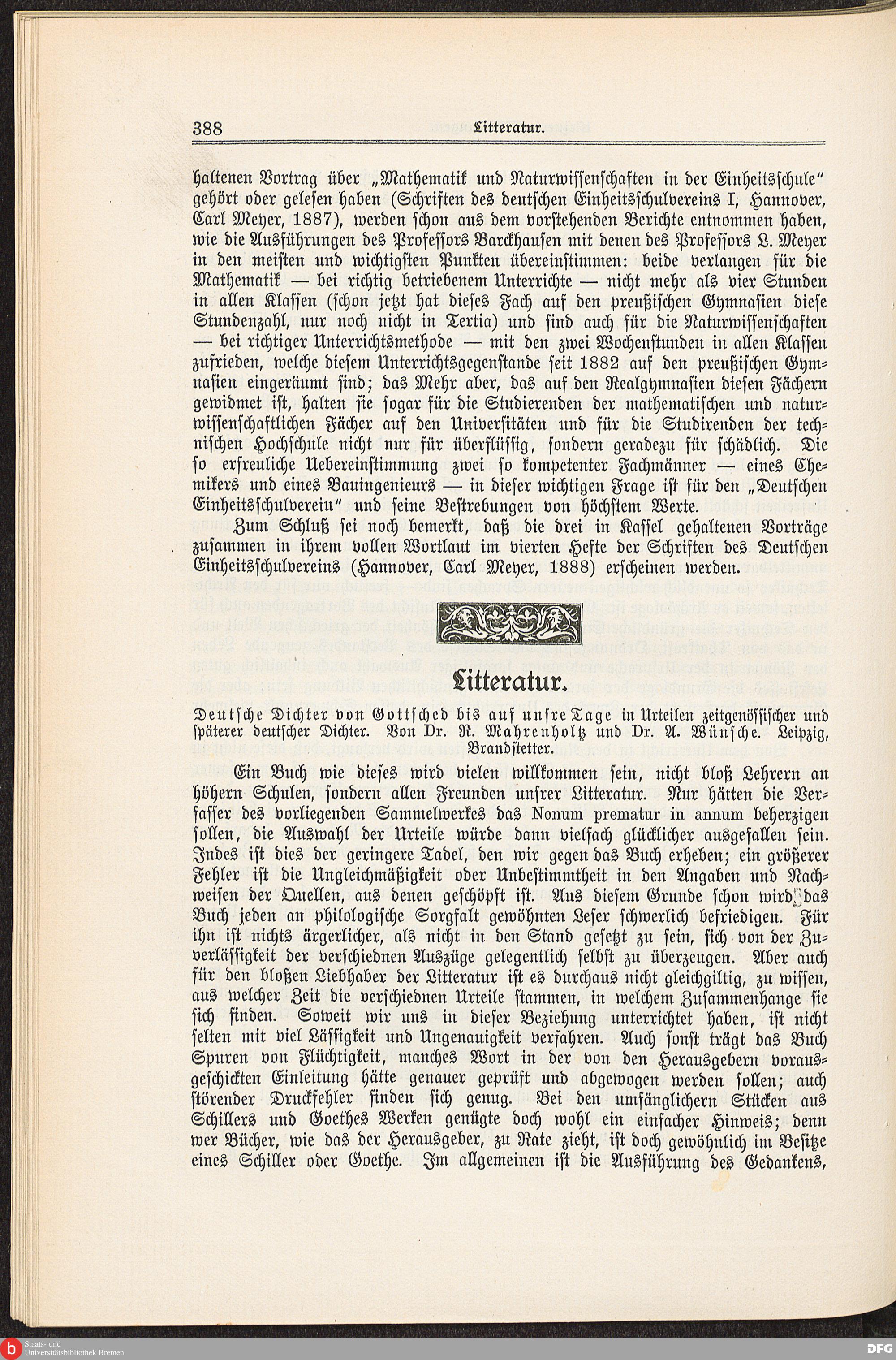 388 Litteratur.

haltenen Vortrag über „Mathematik und Naturwissenschaften in der Einheitsschule“ gehört oder gelesen haben (Schriften des deutschen Einheitsschulvereins I, Hannover, Carl Meyer, 1887), werden schon aus dem vorstehenden Berichte entnommen haben, wie die Ausführungen des Professors Barckhausen mit denen des Professors L. Meyer in den meisten und wichtigsten Punkten übereinstimmen: beide verlangen für die Mathematik — bei richtig betriebenem Unterrichte — nicht mehr als vier Stunden in allen Klassen (schon jetzt hat dieses Fach auf den preußischen Gymnasien diese Stundenzahl, nur noch nicht in Tertia) und sind auch für die Naturwissenschaften — bei richtiger Unterrichtsmethode — mit den zwei Wochenstunden in allen Klassen zufrieden, welche diesem Unterrichtsgegenstande seit 1882 auf den preußischen Gymnasien eingeräumt sind; das Mehr aber, das auf den Realgymnasien diesen Fächern gewidmet ist, halten sie sogar für die Studierenden der mathematischen und naturwissenschaftlichen Fächer auf den Universitäten und für die Studirenden der technischen Hochschule nicht nur für überflüssig, sondern geradezu für schädlich. Die so erfreuliche Uebereinstimmung zwei so kompetenter Fachmänner — eines Chemikers und eines Bauingenieurs — in dieser wichtigen Frage ist für den „Deutschen Einheitsschulverein“ und seine Bestrebungen von höchstem Werte.

Zum Schluß sei noch bemerkt, daß die drei in Kassel gehaltenen Vorträge zusammen in ihrem vollen Wortlaut im vierten Hefte der Schriften des Deutschen Einheitsschulvereins (Hannover, Carl Meyer, 1888) erscheinen werden.

Litteratur.

Deutsche Dichter von Gottsched bis auf unsre Tage in Urteilen zeitgenössischer und späterer deutscher Dichter. Von Dr. R. Mahrenholtz und Dr. A. Wünsche. Leipzig, Brandstetter.

Ein Buch wie dieses wird vielen willkommen sein, nicht bloß Lehrern an höhern Schulen, sondern allen Freunden unsrer Litteratur. Nur hätten die Verfasser des vorliegenden Sammelwerkes das Nonum prematur in annum beherzigen sollen, die Auswahl der Urteile würde dann vielfach glücklicher ausgefallen sein. Indes ist dies der geringere Tadel, den wir gegen das Buch erheben; ein größerer Fehler ist die Ungleichmäßigkeit oder Unbestimmtheit in den Angaben und Nachweisen der Quellen, aus denen geschöpft ist. Aus diesem Grunde schon wird das Buch jeden an philologische Sorgfalt gewöhnten Leser schwerlich befriedigen. Für ihn ist nichts ärgerlicher, als nicht in den Stand gesetzt zu sein, sich von der Zuverlässigkeit der verschiednen Auszüge gelegentlich selbst zu überzeugen. Aber auch für den bloßen Liebhaber der Litteratur ist es durchaus nicht gleichgiltig, zu wissen, aus welcher Zeit die verschiednen Urteile stammen, in welchem Zusammenhange sie sich finden. Soweit wir uns in dieser Beziehung unterrichtet haben, ist nicht selten mit viel Lässigkeit und Ungenauigkeit verfahren. Auch sonst trägt das Buch Spuren von Flüchtigkeit, manches Wort in der von den Herausgebern vorausgeschickten Einleitung hätte genauer geprüft und abgewogen werden sollen; auch störender Druckfehler finden sich genug. Bei den umfänglichern Stücken aus Schillers und Goethes Werken genügte doch wohl ein einfacher Hinweis; denn wer Bücher, wie das der Herausgeber, zu Rate zieht, ist doch gewöhnlich im Besitze eines Schiller oder Goethe. Im allgemeinen ist die Ausführung des Gedankens,

Staats- und Universitätsbibliothek Bremen
DFG